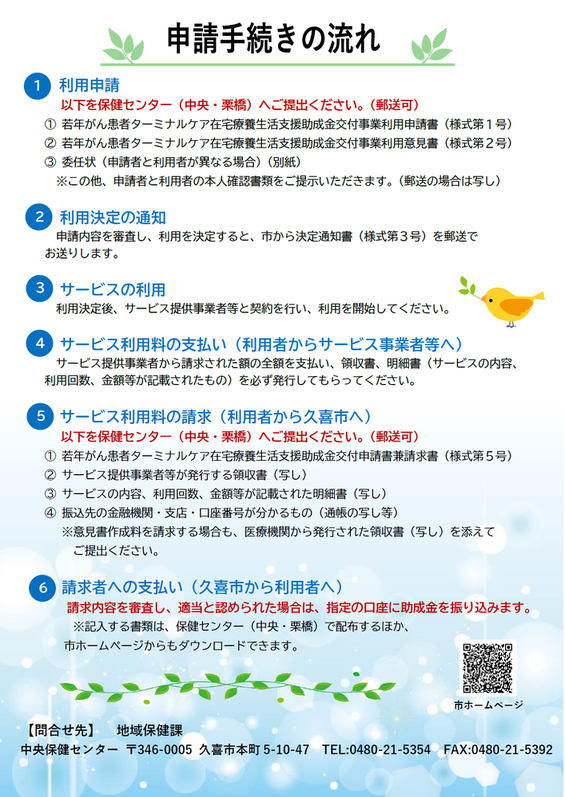 申請手続きの流れ

1 利用申請
以下を保健センター（中央・栗橋）へご提出ください。（郵送可）
① 若年がん患者ターミナルケア在宅療養生活支援助成金交付事業利用申請書（様式第１号）
② 若年がん患者ターミナルケア在宅療養生活支援助成金交付事業利用意見書（様式第２号）
③ 委任状（申請者と利用者が異なる場合）（別紙）
※この他、申請者と利用者の本人確認書類をご提示いただきます。（郵送の場合は写し）

2 利用決定の通知
申請内容を審査し、利用を決定すると、市から決定通知書（様式第３号）を郵送でお送りします。

3 サービスの利用
利用決定後、サービス提供事業者等と契約を行い、利用を開始してください。

4 サービス利用料の支払い（利用者からサービス事業者等へ）
サービス提供事業者から請求された額の全額を支払い、領収書、明細書（サービスの内容、利用回数、金額等が記載されたもの）を必ず発行してもらってください。

5 サービス利用料の請求（利用者から久喜市へ）
以下を保健センター（中央・栗橋）へご提出ください。（郵送可）
① 若年がん患者ターミナルケア在宅療養生活支援助成金交付申請書兼請求書（様式第５号）
② サービス提供事業者等が発行する領収書（写し）
③ サービスの内容、利用回数、金額等が記載された明細書（写し）
④ 振込先の金融機関・支店・口座番号が分かるもの（通帳の写し等）
※意見書作成料を請求する場合も、医療機関から発行された領収書（写し）を添えてご提出ください。

6 請求者への支払い（久喜市から利用者へ）
請求内容を審査し、適当と認められた場合は、指定の口座に助成金を振り込みます。
※記入する書類は、保健センター（中央・栗橋）で配布するほか、市ホームページからもダウンロードできます。

市ホームページ

【問合せ先】 地域保健課
中央保健センター 〒346-0005 久喜市本町 5-10-47 TEL:0480-21-5354 FAX:0480-21-5392